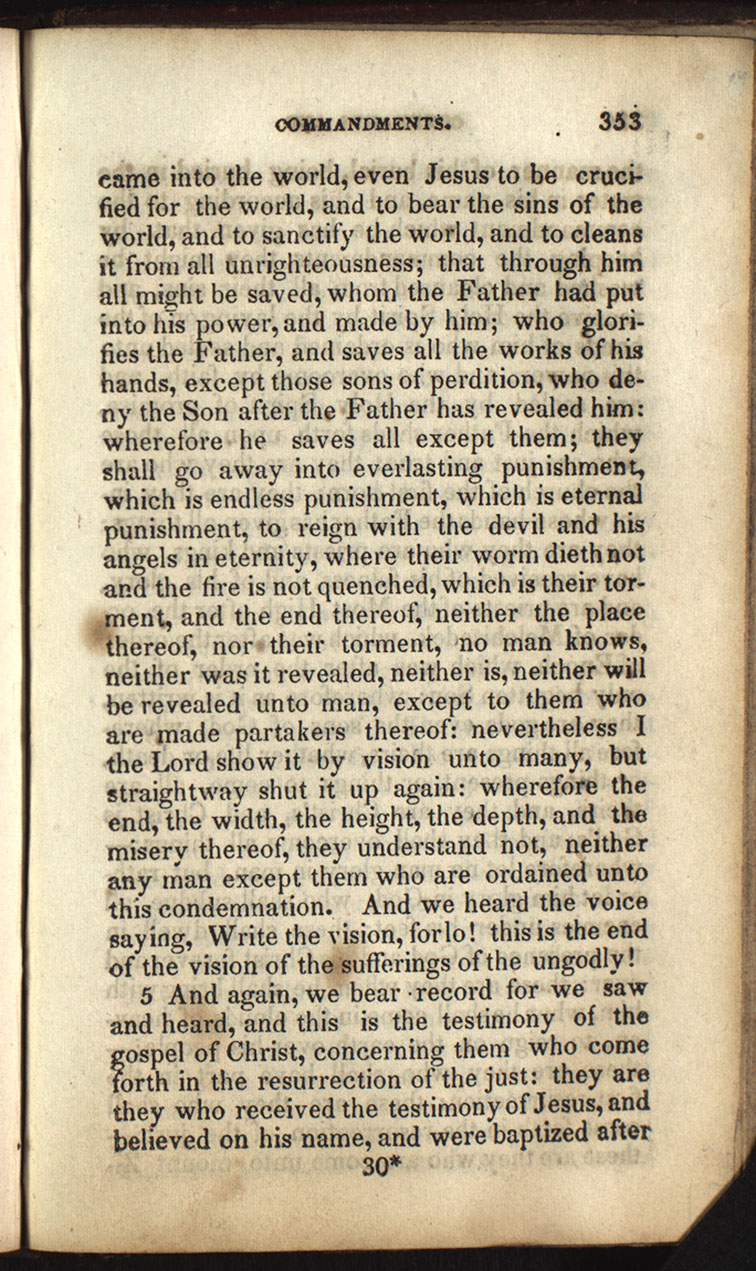 COMMANDMENTS. 353

came into the world, even Jesus to be crucified for the world, and to bear the sins of the world, and to sanctify the world, and to cleans it from all unrighteousness; that through him all might be saved, whom the Father had put into his power, and made by him; who glorifies the Father, and saves all the works of his hands, except those sons of perdition, who deny the Son after the Father has revealed him: wherefore he saves all except them; they shall go away into everlasting punishment, which is endless punishment, which is eternal punishment, to reign with the devil and his angels in eternity, where their worm dieth not and the fire is not quenched, which is their torment, and the end thereof, neither the place thereof, nor their torment, no man knows, neither was it revealed, neither is, neither will be revealed unto man, except to them who are made partakers thereof: nevertheless I the Lord show it by vision unto many, but straightway shut it up again: wherefore the end, the width, the height, the depth, and the misery thereof, they understand not, neither any man except them who are ordained unto this condemnation. And we heard the voice saying, Write the vision, for lo! this is the end of the vision of the sufferings of the ungodly!

5 And again, we bear record for we saw and heard, and this is the testimony of the gospel of Christ, concerning them who come forth in the resurrection of the just: they are they who received the testimony of Jesus, and believed on his name, and were baptized after

30*